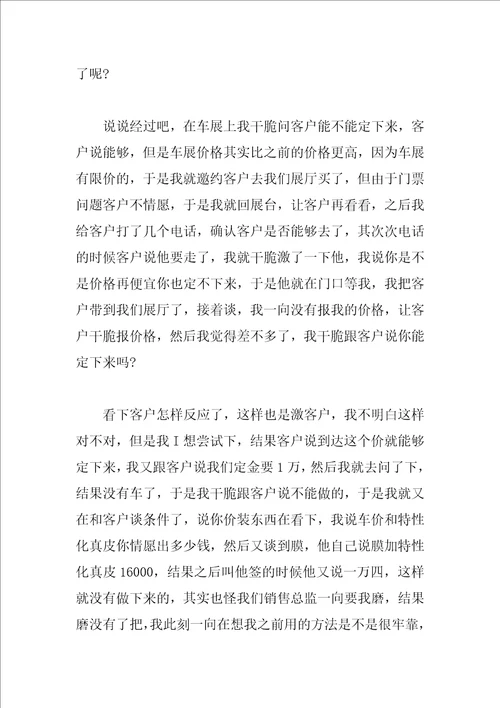 了呢?

说说经过吧，在车展上我干脆问客户能不能定下来，客户说能够，但是车展价格其实比之前的价格更高，因为车展有限价的，于是我就邀约客户去我们展厅买了，但由于门票问题客户不情愿，于是我就回展台，让客户再看看，之后我给客户打了几个电话，确认客户是否能够去了，其次次电话的时候客户说他要走了，我就干脆激了一下他，我说你是不是价格再便宜你也定不下来，于是他就在门口等我，我把客户带到我们展厅了，接着谈，我一向没有报我的价格，让客户干脆报价格，然后我觉得差不多了，我干脆跟客户说你能定下来吗?

看下客户怎样反应了，这样也是激客户，我不明白这样对不对，但是我Ｉ想尝试下，结果客户说到达这个价就能够定下来，我又跟客户说我们定金要1万，然后我就去问了下，结果没有车了，于是我干脆跟客户说不能做的，于是我就又在和客户谈条件了，说你价装东西在看下，我说车价和特性化真皮你情愿出多少钱，然后又谈到膜，他自己说膜加特性化真皮16000，结果之后叫他签的时候他又说一万四，这样就没有做下来的，其实也怪我们销售总监一向要我磨，结果磨没有了把，我此刻一向在想我之前用的方法是不是很牢靠，